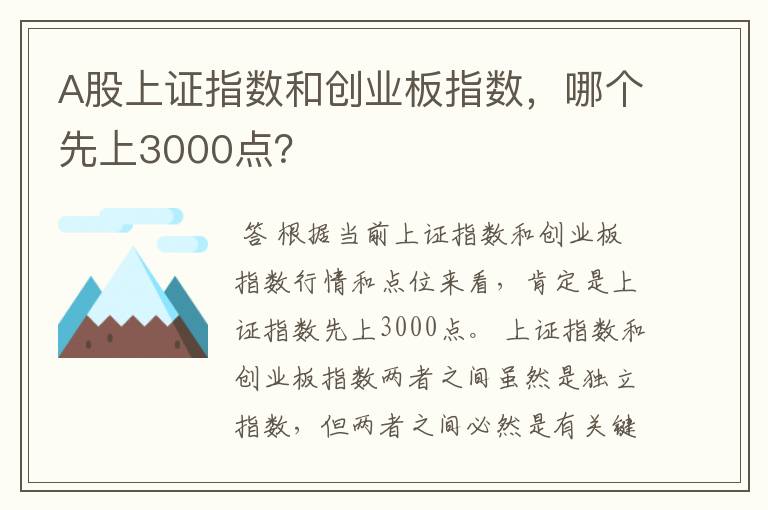 A股上证指数和创业板指数，哪个先上3000点？

答 根据当前上证指数和创业板指数行情和点位来看，肯定是上证指数先上3000点。 上证指数和创业板指数两者之间虽然是独立指数，但两者之间必然是有关键